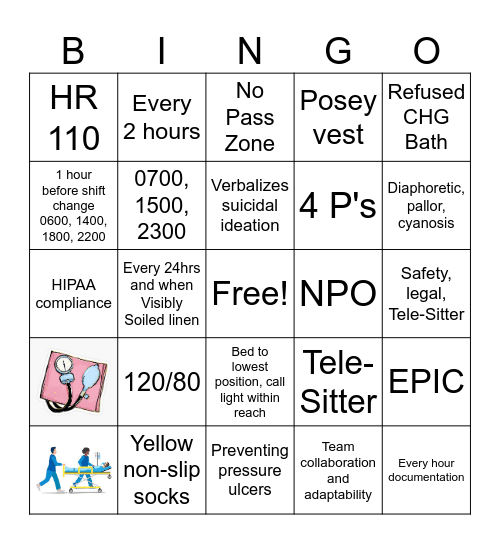 | B | I | N | G | O |
|---|---|---|---|---|
| HR 110 | Every 2 hours | No Pass Zone | Posey vest | Refused CHG Bath |
| 1 hour before shift change 0600, 1400, 1800, 2200 | 0700, 1500, 2300 | Verbalizes suicidal ideation | 4 P's | Diaphoretic, pallor, cyanosis |
| HIPAA compliance | Every 24hrs and when Visibly Soiled linen | Free! | NPO | Safety, legal, Tele-Sitter |
|  | 120/80 | Bed to lowest position, call light within reach | Tele-Sitter | EPIC |
|  | Yellow non-slip socks | Preventing pressure ulcers | Team collaboration and adaptability | Every hour documentation |